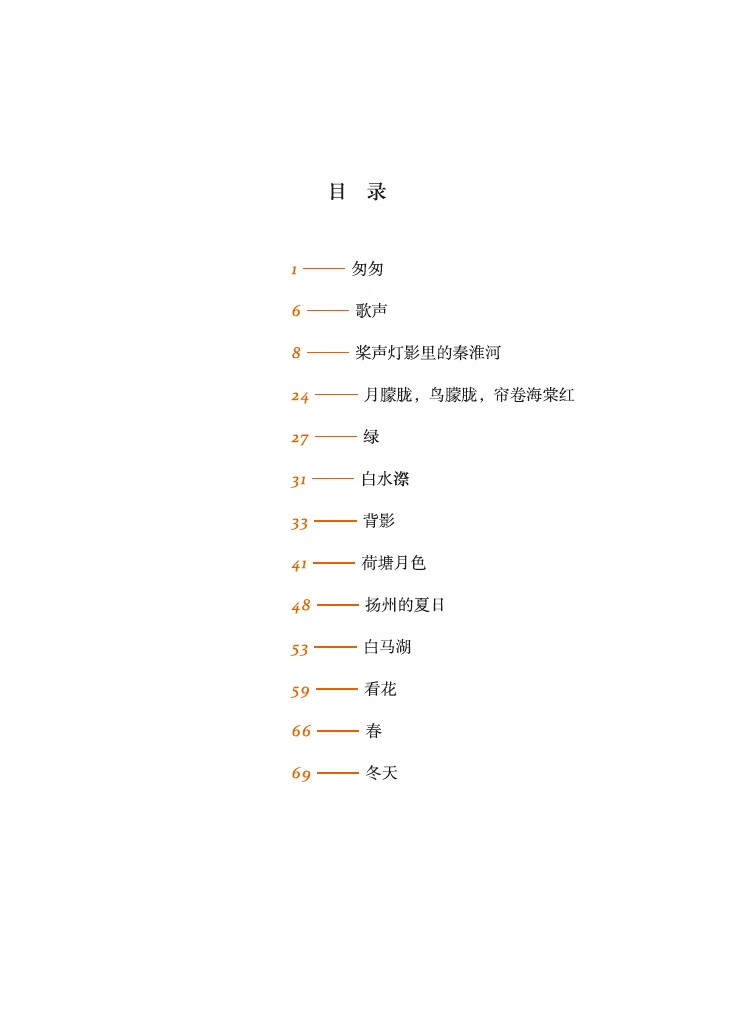 目　录

1 —— 匆匆

6 —— 歌声

8 —— 桨声灯影里的秦淮河

24 —— 月朦胧，鸟朦胧，帘卷海棠红

27 —— 绿

31 —— 白水漈

33 —— 背影

41 —— 荷塘月色

48 —— 扬州的夏日

53 —— 白马湖

59 —— 看花

66 —— 春

69 —— 冬天